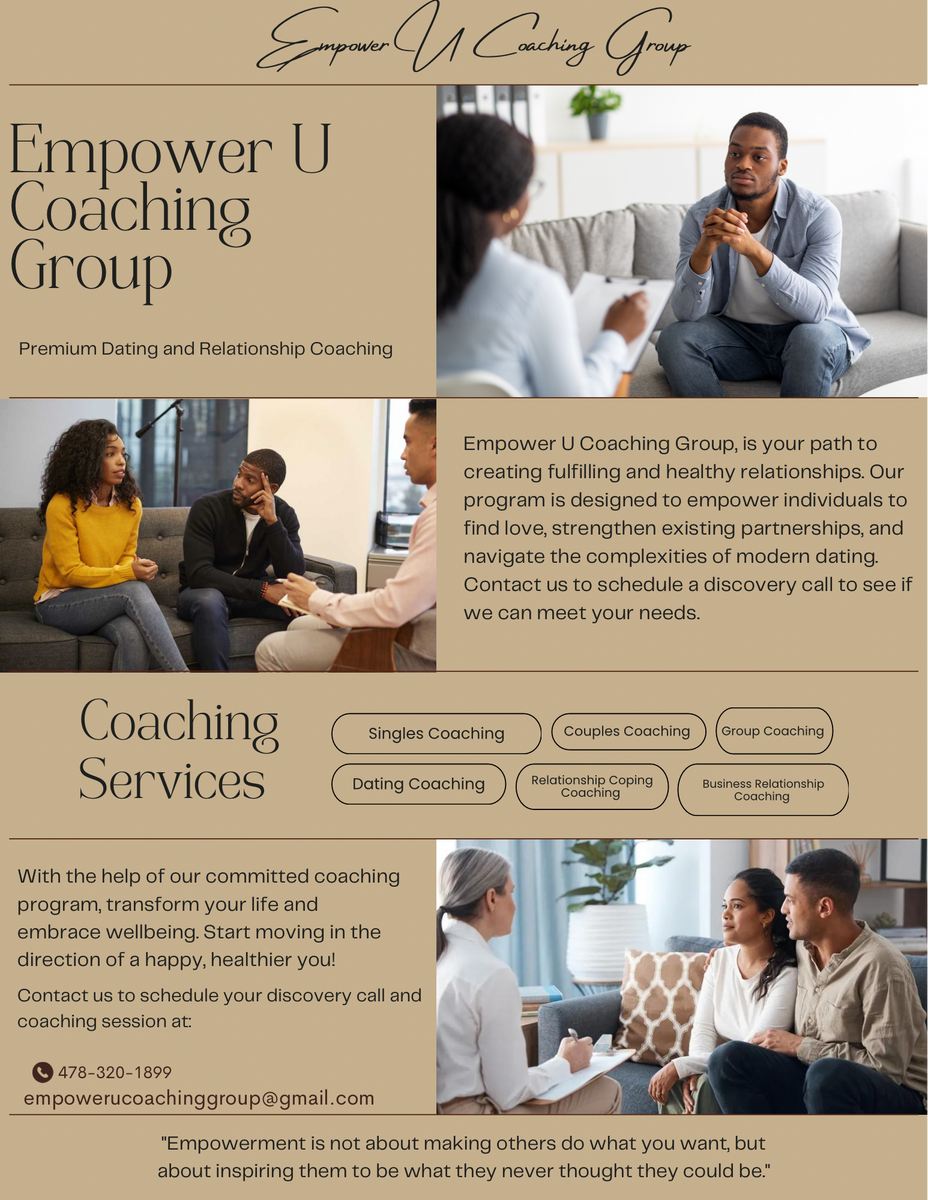 Empower U Coaching Group

Empower U Coaching Group

Premium Dating and Relationship Coaching

Empower U Coaching Group, is your path to creating fulfilling and healthy relationships. Our program is designed to empower individuals to find love, strengthen existing partnerships, and navigate the complexities of modern dating. Contact us to schedule a discovery call to see if we can meet your needs.

Coaching Services

Singles Coaching
Couples Coaching
Group Coaching
Dating Coaching
Relationship Coping Coaching
Business Relationship Coaching

With the help of our committed coaching program, transform your life and embrace wellbeing. Start moving in the direction of a happy, healthier you!

Contact us to schedule your discovery call and coaching session at:

478-320-1899
empowerucoachinggroup@gmail.com

"Empowerment is not about making others do what you want, but about inspiring them to be what they never thought they could be."